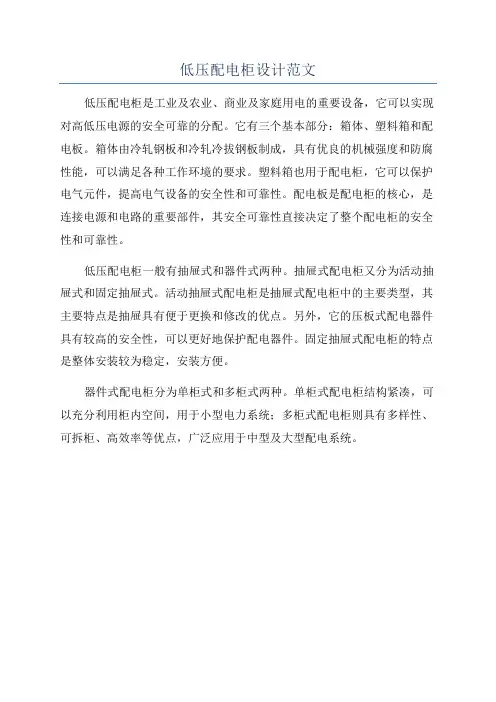 低压配电柜设计范文

低压配电柜是工业及农业、商业及家庭用电的重要设备，它可以实现对高低压电源的安全可靠的分配。它有三个基本部分：箱体、塑料箱和配电板。箱体由冷轧钢板和冷轧冷拔钢板制成，具有优良的机械强度和防腐性能，可以满足各种工作环境的要求。塑料箱也用于配电柜，它可以保护电气元件，提高电气设备的安全性和可靠性。配电板是配电柜的核心，是连接电源和电路的重要部件，其安全可靠性直接决定了整个配电柜的安全性和可靠性。

低压配电柜一般有抽屉式和器件式两种。抽屉式配电柜又分为活动抽屉式和固定抽屉式。活动抽屉式配电柜是抽屉式配电柜中的主要类型，其主要特点是抽屉具有便于更换和修改的优点。另外，它的压板式配电器件具有较高的安全性，可以更好地保护配电器件。固定抽屉式配电柜的特点是整体安装较为稳定，安装方便。

器件式配电柜分为单柜式和多柜式两种。单柜式配电柜结构紧凑，可以充分利用柜内空间，用于小型电力系统；多柜式配电柜则具有多样性、可拆柜、高效率等优点，广泛应用于中型及大型配电系统。